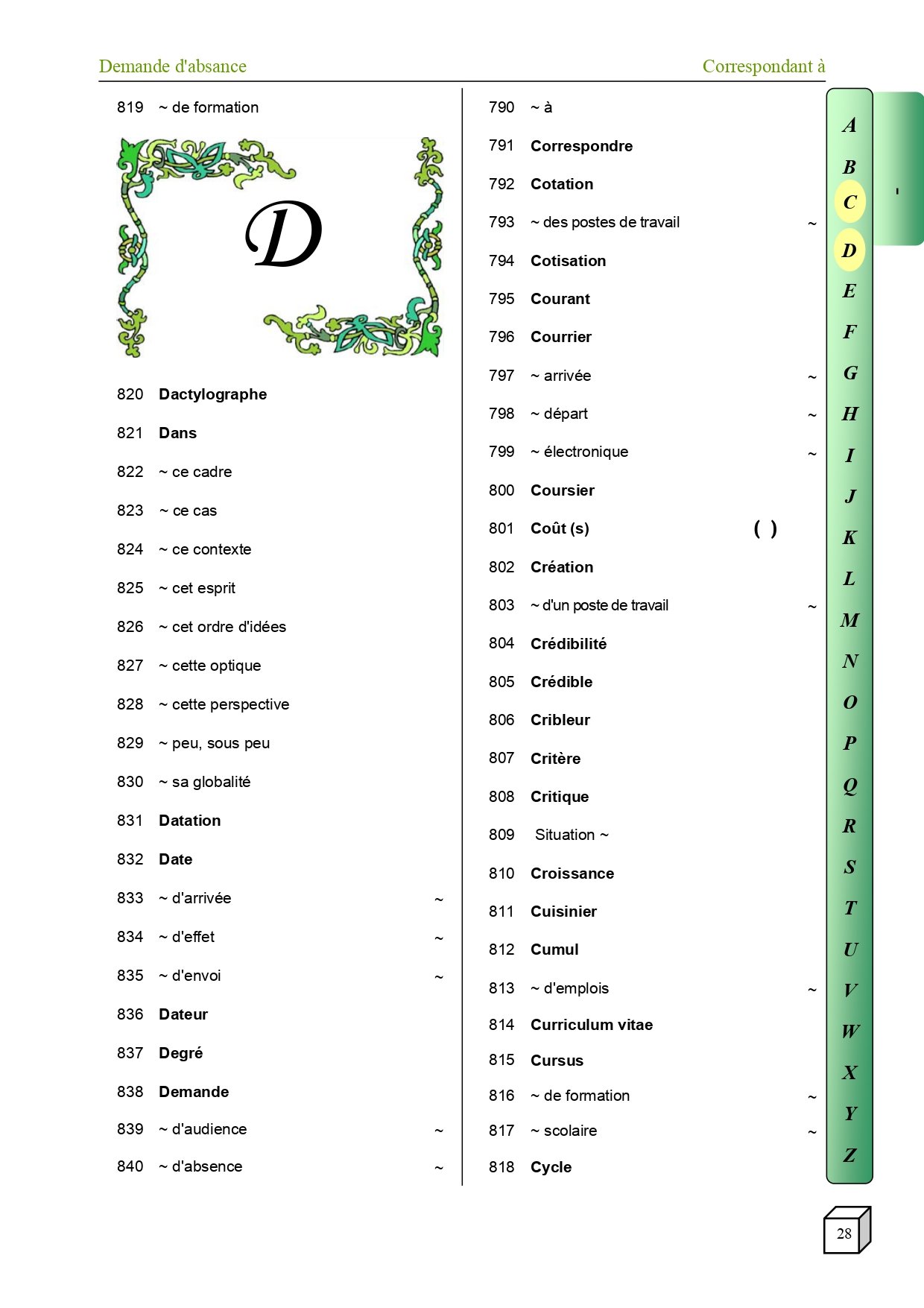 Demande d'absance Correspondant à

819 ~ de formation

D

820 Dactylographe
821 Dans
822 ~ ce cadre
823 ~ ce cas
824 ~ ce contexte
825 ~ cet esprit
826 ~ cet ordre d'idées
827 ~ cette optique
828 ~ cette perspective
829 ~ peu, sous peu
830 ~ sa globalité
831 Datation
832 Date
833 ~ d'arrivée ~
834 ~ d'effet ~
835 ~ d'envoi ~
836 Dateur
837 Degré
838 Demande
839 ~ d'audience ~
840 ~ d'absence ~

790 ~ à
791 Correspondre
792 Cotation
793 ~ des postes de travail ~
794 Cotisation
795 Courant
796 Courrier
797 ~ arrivée ~
798 ~ départ ~
799 ~ électronique ~
800 Coursier
801 Coût (s) ( )
802 Création
803 ~ d'un poste de travail ~
804 Crédibilité
805 Crédible
806 Cribleur
807 Critère
808 Critique
809 Situation ~
810 Croissance
811 Cuisinier
812 Cumul
813 ~ d'emplois ~
814 Curriculum vitae
815 Cursus
816 ~ de formation ~
817 ~ scolaire ~
818 Cycle

A
B
C
D
E
F
G
H
I
J
K
L
M
N
O
P
Q
R
S
T
U
V
W
X
Y
Z

-

28